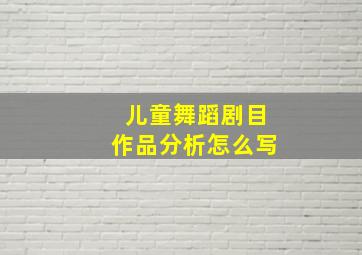 儿童舞蹈剧目
作品分析怎么写